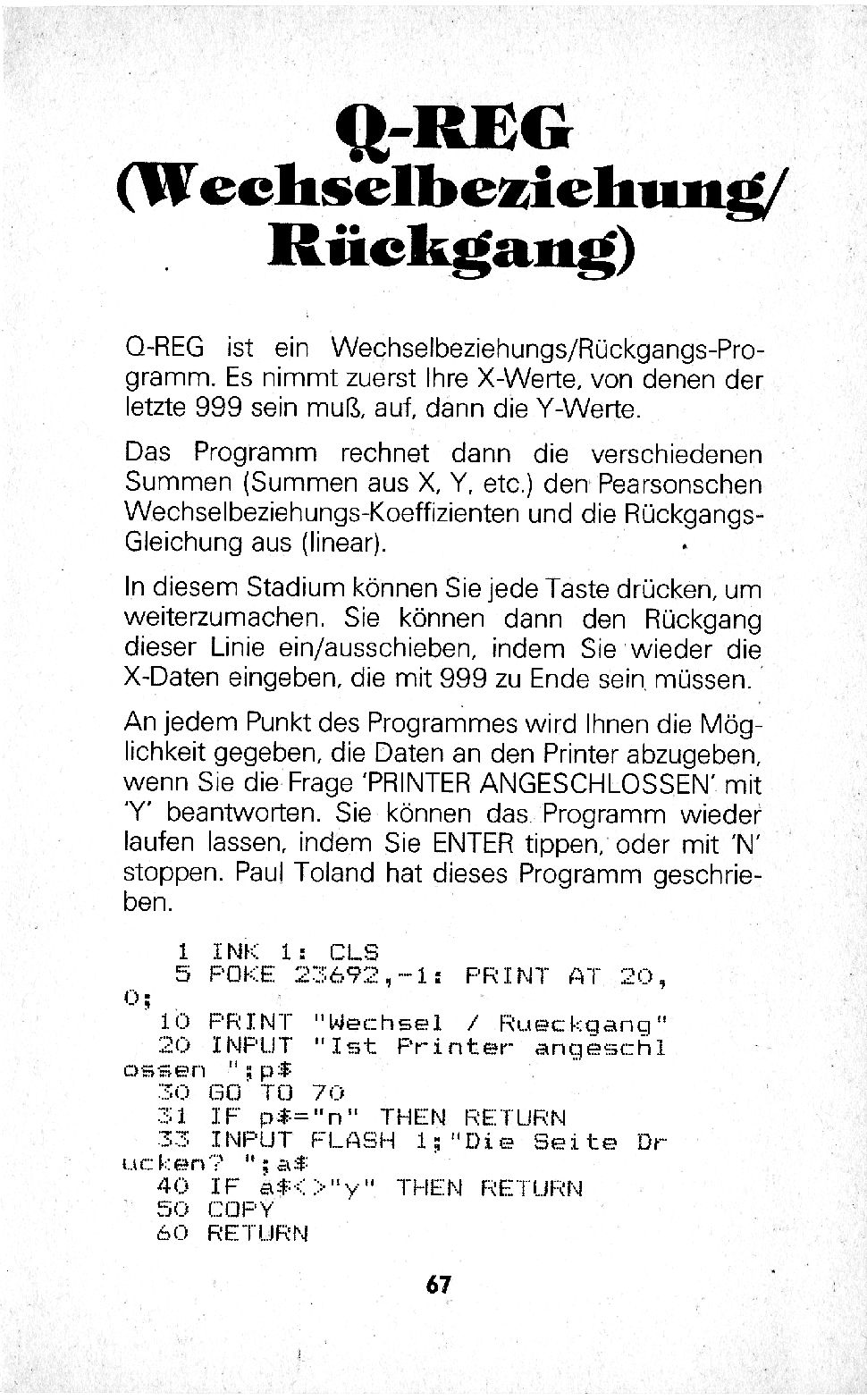 Q-REG (Wechselbeziehung/ Rückgang)

Q-REG ist ein Wechselbeziehungs/Rückgangs-Programm. Es nimmt zuerst Ihre X-Werte, von denen der letzte 999 sein muß, auf, dann die Y-Werte.

Das Programm rechnet dann die verschiedenen Summen (Summen aus X, Y, etc.) den Pearsonschen Wechselbeziehungs-Koeffizienten und die Rückgangs-Gleichung aus (linear).

In diesem Stadium können Sie jede Taste drücken, um weiterzumachen. Sie können dann den Rückgang dieser Linie ein/ausschieben, indem Sie wieder die X-Daten eingeben, die mit 999 zu Ende sein müssen.

An jedem Punkt des Programmes wird Ihnen die Möglichkeit gegeben, die Daten an den Printer abzugeben, wenn Sie die Frage 'PRINTER ANGESCHLOSSEN' mit 'Y' beantworten. Sie können das Programm wieder laufen lassen, indem Sie ENTER tippen, oder mit 'N' stoppen. Paul Toland hat dieses Programm geschrieben.

1 INK 1: CLS
5 POKE 23692,-1: PRINT AT 20,0;
10 PRINT "Wechsel / Rueckgang"
20 INPUT "Ist Printer angeschlossen ";p$
30 GO TO 70
31 IF p$="n" THEN RETURN
33 INPUT FLASH 1;"Die Seite Drucken? ";a$
40 IF a$<>"y" THEN RETURN
50 COPY
60 RETURN

67